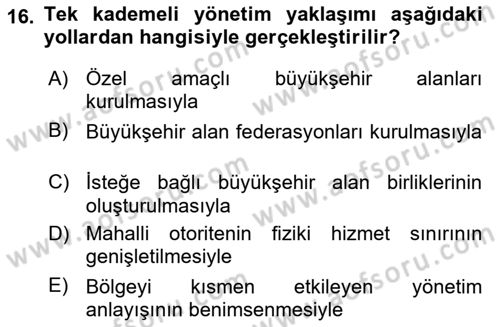 16. Tek kademeli yönetim yaklaşımı aşağıdaki yollardan hangisiyle gerçekleştirilir?

A) Özel amaçlı büyükşehir alanları kurulmasıyla

B) Büyükşehir alan federasyonları kurulmasıyla

C) İsteğe bağlı büyükşehir alan birliklerinin oluşturulmasıyla

D) Mahalli otoritenin fiziki hizmet sınırının genişletilmesiyle

E) Bölgeyi kısmen etkileyen yönetim anlayışının benimsenmesiyle

www.aofsoru.com